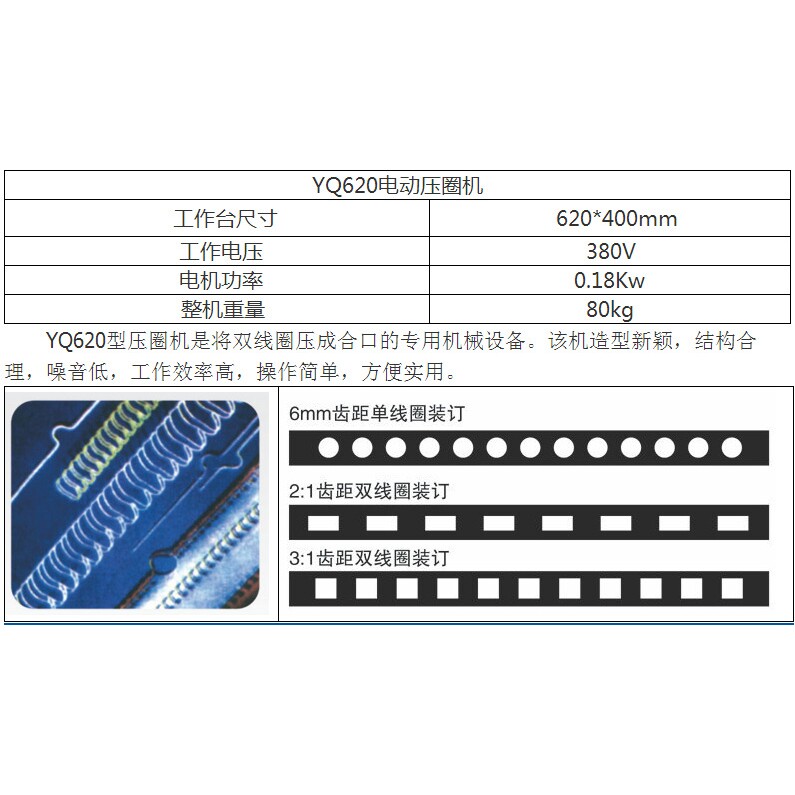 | YQ620电动压圈机 | |
|---|---|
| 工作台尺寸 | 620*400mm |
| 工作电压 | 380V |
| 电机功率 | 0.18Kw |
| 整机重量 | 80kg |

YQ620型压圈机是将双线圈压成合口的专用机械设备。该机造型新颖，结构合理，噪音低，工作效率高，操作简单，方便实用。

6mm齿距单线圈装订

2:1齿距双线圈装订

3:1齿距双线圈装订